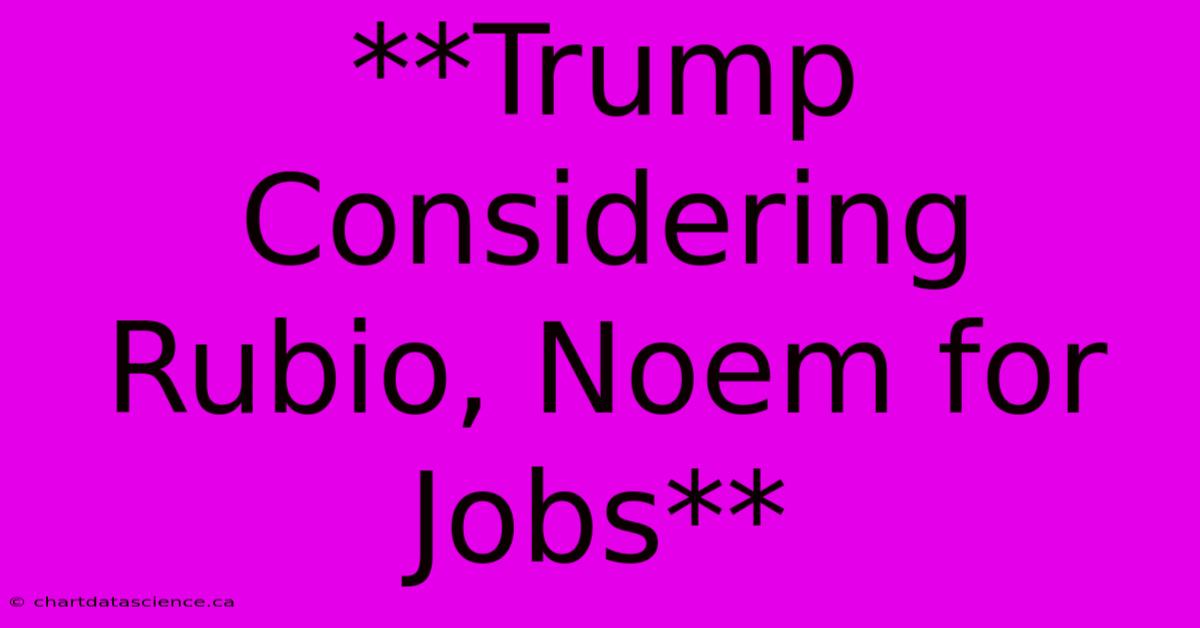 **Trump Considering Rubio, Noem for Jobs**

© chartdatascience.ca